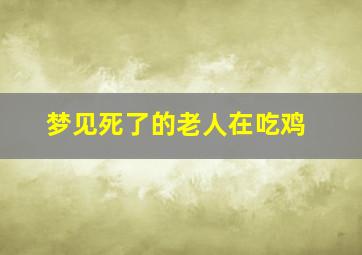 梦见死了的老人在吃鸡